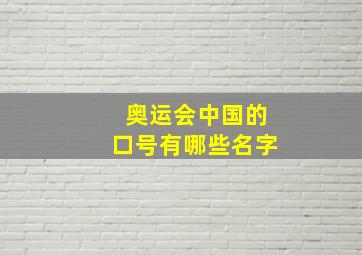 奥运会中国的
口号有哪些名字